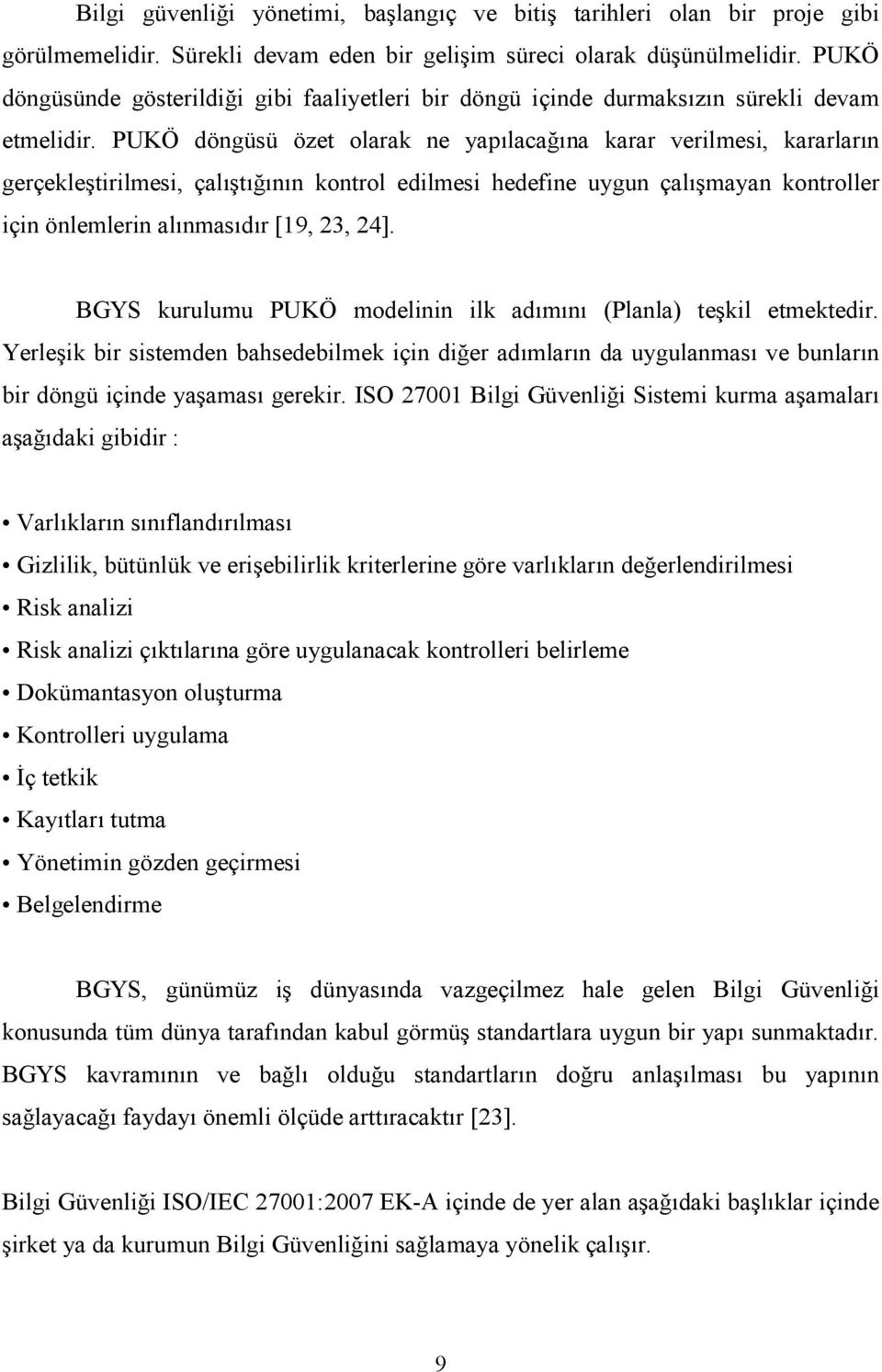 Bilgi güvenliği yönetimi, başlangıç ve bitiş tarihleri olan bir proje gibi görülmemelidir. Sürekli devam eden bir gelişim süreci olarak düşünülmelidir. PUKÖ döngüsünde gösterildiği gibi faaliyetleri bir döngü içinde durmaksızın sürekli devam etmelidir. PUKÖ döngüsü özet olarak ne yapılacağına karar verilmesi, kararların gerçekleştirilmesi, çalıştığının kontrol edilmesi hedefine uygun çalışmayan kontroller için önlemlerin alınmasıdır [19, 23, 24].

BGYS kurulumu PUKÖ modelinin ilk adımını (Planla) teşkil etmektedir. Yerleşik bir sistemden bahsedebilmek için diğer adımların da uygulanması ve bunların bir döngü içinde yaşaması gerekir. ISO 27001 Bilgi Güvenliği Sistemi kurma aşamaları aşağıdaki gibidir :

• Varlıkların sınıflandırılması
• Gizlilik, bütünlük ve erişebilirlik kriterlerine göre varlıkların değerlendirilmesi
• Risk analizi
• Risk analizi çıktılarına göre uygulanacak kontrolleri belirleme
• Dokümantasyon oluşturma
• Kontrolleri uygulama
• İç tetkik
• Kayıtları tutma
• Yönetimin gözden geçirmesi
• Belgelendirme

BGYS, günümüz iş dünyasında vazgeçilmez hale gelen Bilgi Güvenliği konusunda tüm dünya tarafından kabul görmüş standartlara uygun bir yapı sunmaktadır. BGYS kavramının ve bağlı olduğu standartların doğru anlaşılması bu yapının sağlayacağı faydayı önemli ölçüde arttıracaktır [23].

Bilgi Güvenliği ISO/IEC 27001:2007 EK-A içinde de yer alan aşağıdaki başlıklar içinde şirket ya da kurumun Bilgi Güvenliğini sağlamaya yönelik çalışır.

9